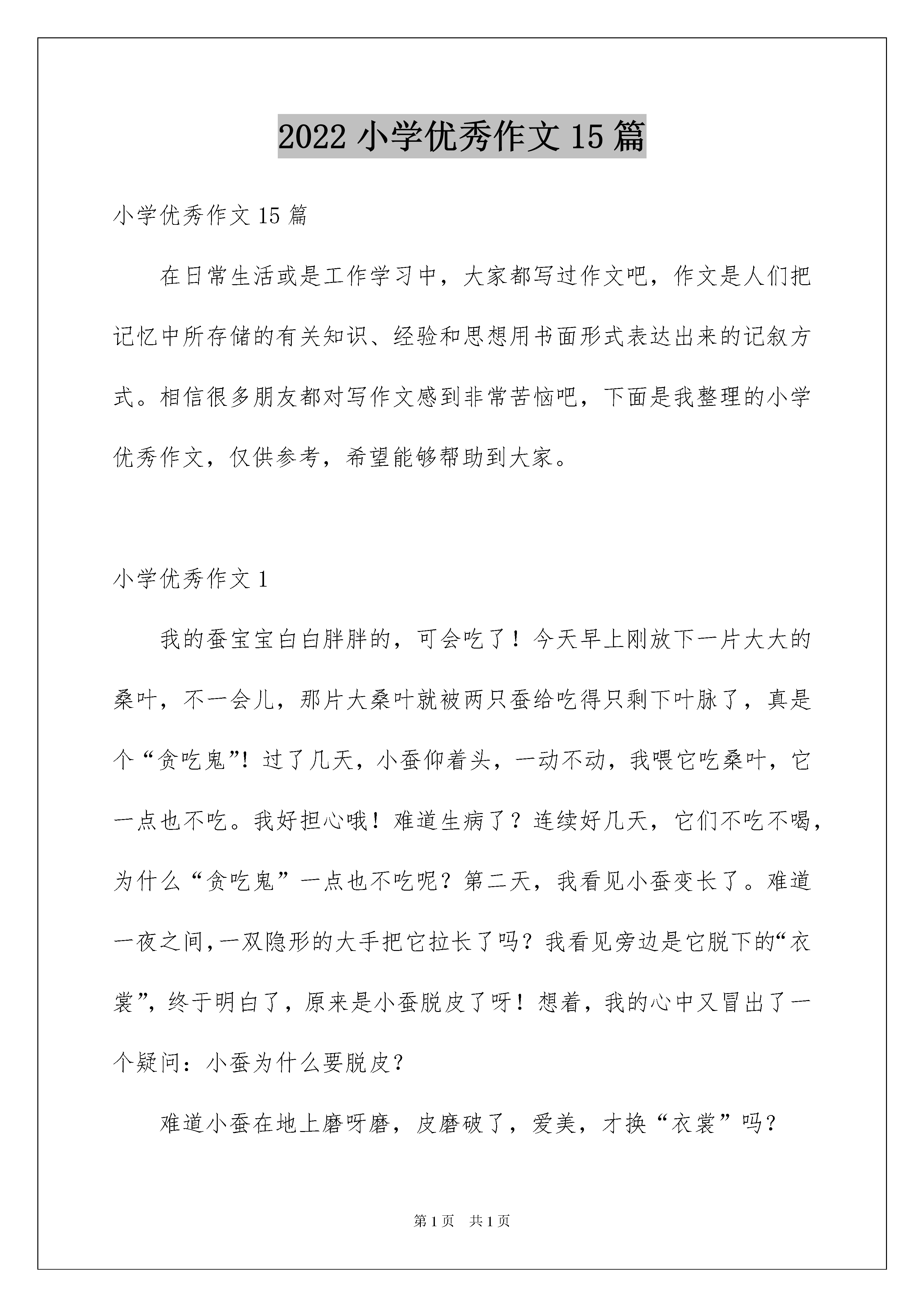 2022 小学优秀作文 15 篇

小学优秀作文 15 篇

在日常生活或是工作学习中，大家都写过作文吧，作文是人们把记忆中所存储的有关知识、经验和思想用书面形式表达出来的记叙方式。相信很多朋友都对写作文感到非常苦恼吧，下面是我整理的小学优秀作文，仅供参考，希望能够帮助到大家。

小学优秀作文 1

我的蚕宝宝白白胖胖的，可会吃了！今天早上刚放下一片大大的桑叶，不一会儿，那片大桑叶就被两只蚕给吃得只剩下叶脉了，真是个“贪吃鬼”！过了几天，小蚕仰着头，一动不动，我喂它吃桑叶，它一点也不吃。我好担心哦！难道生病了？连续好几天，它们不吃不喝，为什么“贪吃鬼”一点也不吃呢？第二天，我看见小蚕变长了。难道一夜之间，一双隐形的大手把它拉长了吗？我看见旁边是它脱下的“衣裳”，终于明白了，原来是小蚕脱皮了呀！想着，我的心中又冒出了一个疑问：小蚕为什么要脱皮？

难道小蚕在地上磨呀磨，皮磨破了，爱美，才换“衣裳”吗？

第 1 页　共 1 页